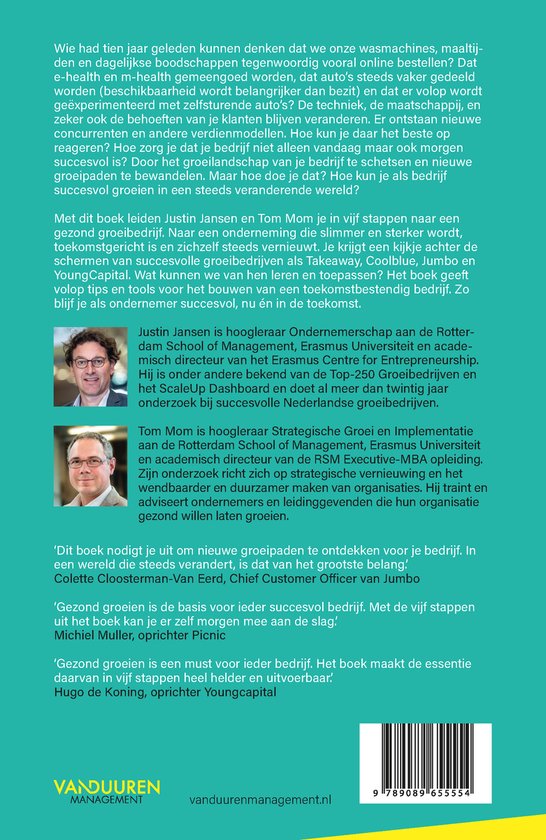 Wie had tien jaar geleden kunnen denken dat we onze wasmachines, maaltijden en dagelijkse boodschappen tegenwoordig vooral online bestellen? Dat e-health en m-health gemeengoed worden, dat auto's steeds vaker gedeeld worden (beschikbaarheid wordt belangrijker dan bezit) en dat er volop wordt geëxperimenteerd met zelfsturende auto's? De techniek, de maatschappij, en zeker ook de behoeften van je klanten blijven veranderen. Er ontstaan nieuwe concurrenten en andere verdienmodellen. Hoe kun je daar het beste op reageren? Hoe zorg je dat je bedrijf niet alleen vandaag maar ook morgen succesvol is? Door het groeilandschap van je bedrijf te schetsen en nieuwe groeipaden te bewandelen. Maar hoe doe je dat? Hoe kun je als bedrijf succesvol groeien in een steeds veranderende wereld?

Met dit boek leiden Justin Jansen en Tom Mom je in vijf stappen naar een gezond groeibedrijf. Naar een onderneming die slimmer en sterker wordt, toekomstgericht is en zichzelf steeds vernieuwt. Je krijgt een kijkje achter de schermen van succesvolle groeibedrijven als Takeaway, Coolblue, Jumbo en YoungCapital. Wat kunnen we van hen leren en toepassen? Het boek geeft volop tips en tools voor het bouwen van een toekomstbestendig bedrijf. Zo blijf je als ondernemer succesvol, nu én in de toekomst.

Justin Jansen is hoogleraar Ondernemerschap aan de Rotterdam School of Management, Erasmus Universiteit en academisch directeur van het Erasmus Centre for Entrepreneurship. Hij is onder andere bekend van de Top-250 Groeibedrijven en het ScaleUp Dashboard en doet al meer dan twintig jaar onderzoek bij succesvolle Nederlandse groeibedrijven.

Tom Mom is hoogleraar Strategische Groei en Implementatie aan de Rotterdam School of Management, Erasmus Universiteit en academisch directeur van de RSM Executive-MBA opleiding. Zijn onderzoek richt zich op strategische vernieuwing en het wendbaarder en duurzamer maken van organisaties. Hij traint en adviseert ondernemers en leidinggevenden die hun organisatie gezond willen laten groeien.

'Dit boek nodigt je uit om nieuwe groeipaden te ontdekken voor je bedrijf. In een wereld die steeds verandert, is dat van het grootste belang.'
Colette Cloosterman-Van Eerd, Chief Customer Officer van Jumbo

'Gezond groeien is de basis voor ieder succesvol bedrijf. Met de vijf stappen uit het boek kan je er zelf morgen mee aan de slag.'
Michiel Muller, oprichter Picnic

'Gezond groeien is een must voor ieder bedrijf. Het boek maakt de essentie daarvan in vijf stappen heel helder en uitvoerbaar.'
Hugo de Koning, oprichter Youngcapital

VANDUUREN
MANAGEMENT

vanduurenmanagement.nl

9 789089 655554